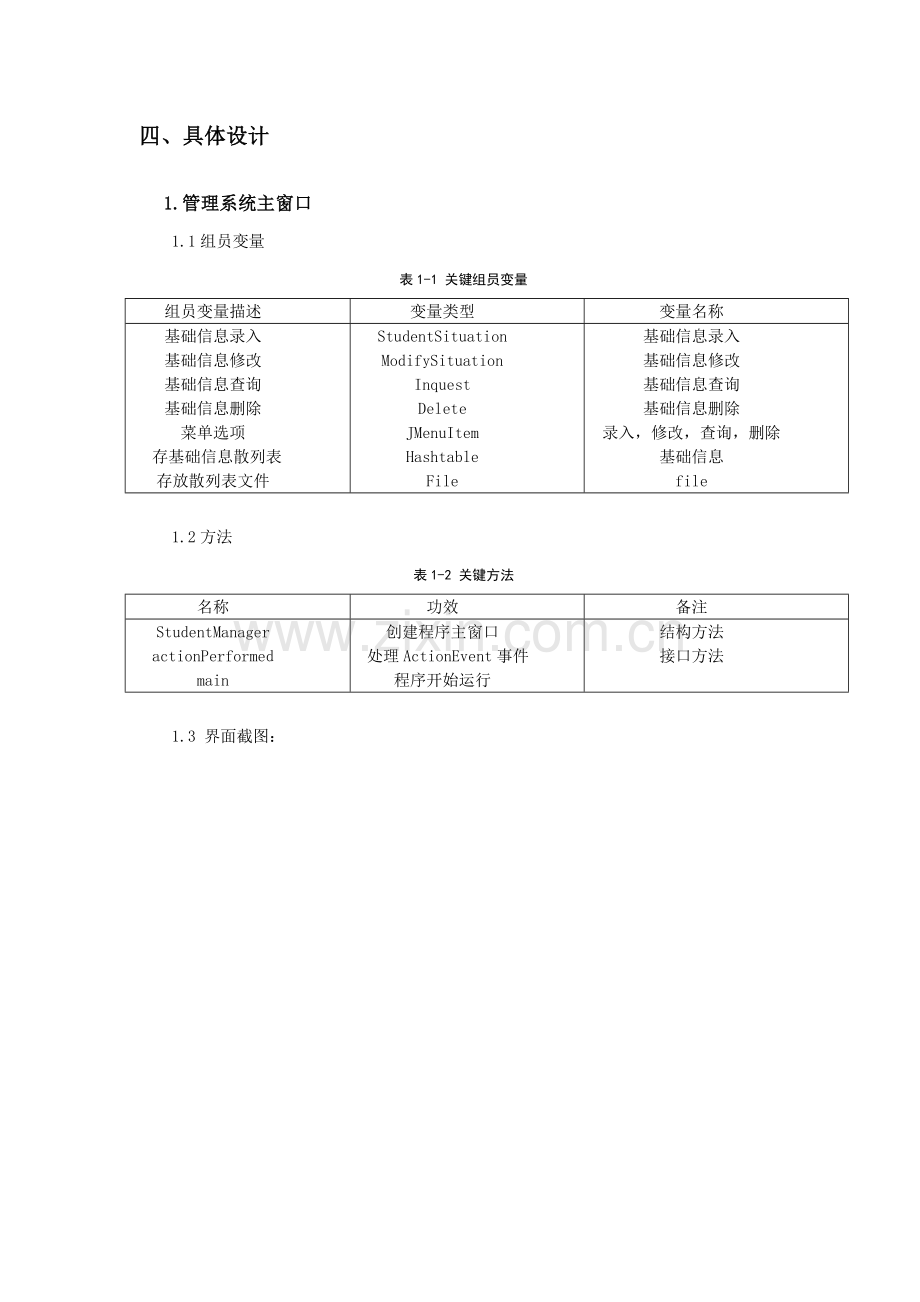 四、具体设计

1.管理系统主窗口

1.1组员变量

表1-1 关键组员变量

| 组员变量描述 | 变量类型 | 变量名称 |
|---|---|---|
| 基础信息录入 | StudentSituation | 基础信息录入 |
| 基础信息修改 | ModifySituation | 基础信息修改 |
| 基础信息查询 | Inquest | 基础信息查询 |
| 基础信息删除 | Delete | 基础信息删除 |
| 菜单选项 | JMenuItem | 录入，修改，查询，删除 |
| 存基础信息散列表 | Hashtable | 基础信息 |
| 存放散列表文件 | File | file |

1.2方法

表1-2 关键方法

| 名称 | 功效 | 备注 |
|---|---|---|
| StudentManager | 创建程序主窗口 | 结构方法 |
| actionPerformed | 处理ActionEvent事件 | 接口方法 |
| main | 程序开始运行 | |

1.3 界面截图：

www.zixin.com.cn